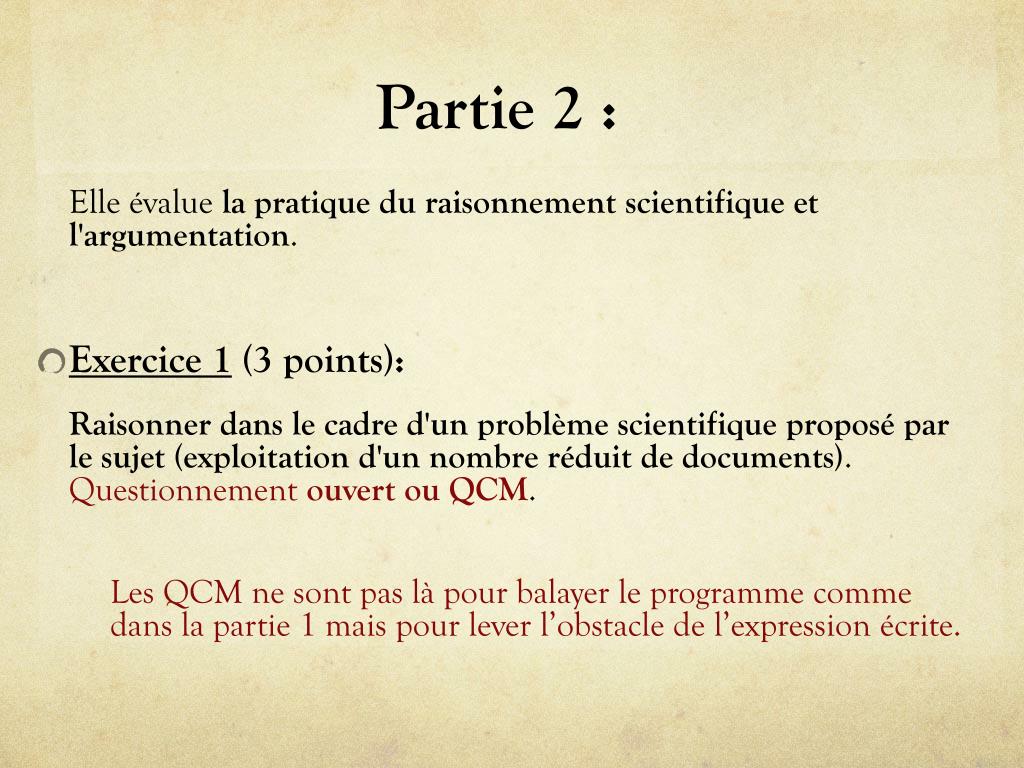 Partie 2 :

Elle évalue la pratique du raisonnement scientifique et l'argumentation.

Exercice 1 (3 points):

Raisonner dans le cadre d'un problème scientifique proposé par le sujet (exploitation d'un nombre réduit de documents). Questionnement ouvert ou QCM.

Les QCM ne sont pas là pour balayer le programme comme dans la partie 1 mais pour lever l'obstacle de l'expression écrite.